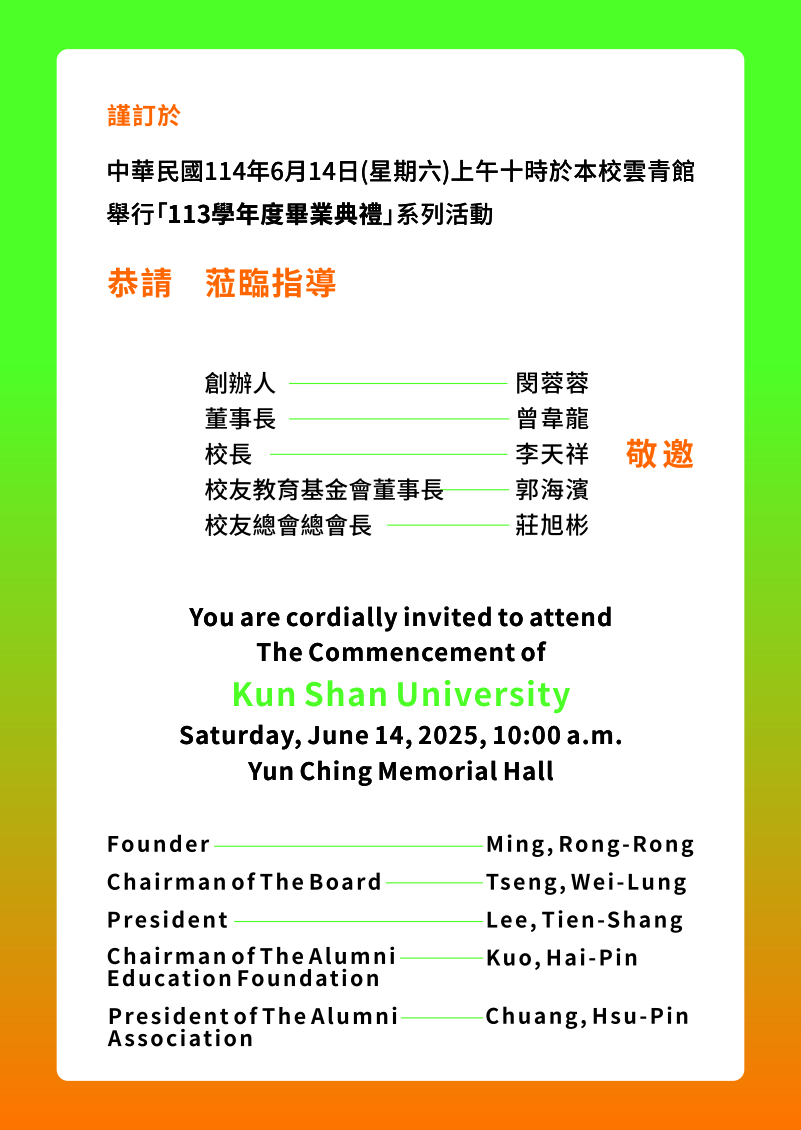 謹訂於

中華民國114年6月14日(星期六)上午十時於本校雲青館舉行「113學年度畢業典禮」系列活動

恭請　蒞臨指導

創辦人 閔蓉蓉
董事長 曾韋龍
校長 李天祥
校友教育基金會董事長 郭海濱
校友總會總會長 莊旭彬

敬邀

You are cordially invited to attend
The Commencement of
Kun Shan University
Saturday, June 14, 2025, 10:00 a.m.
Yun Ching Memorial Hall

Founder Ming, Rong-Rong
Chairman of The Board Tseng, Wei-Lung
President Lee, Tien-Shang
Chairman of The Alumni Education Foundation Kuo, Hai-Pin
President of The Alumni Association Chuang, Hsu-Pin